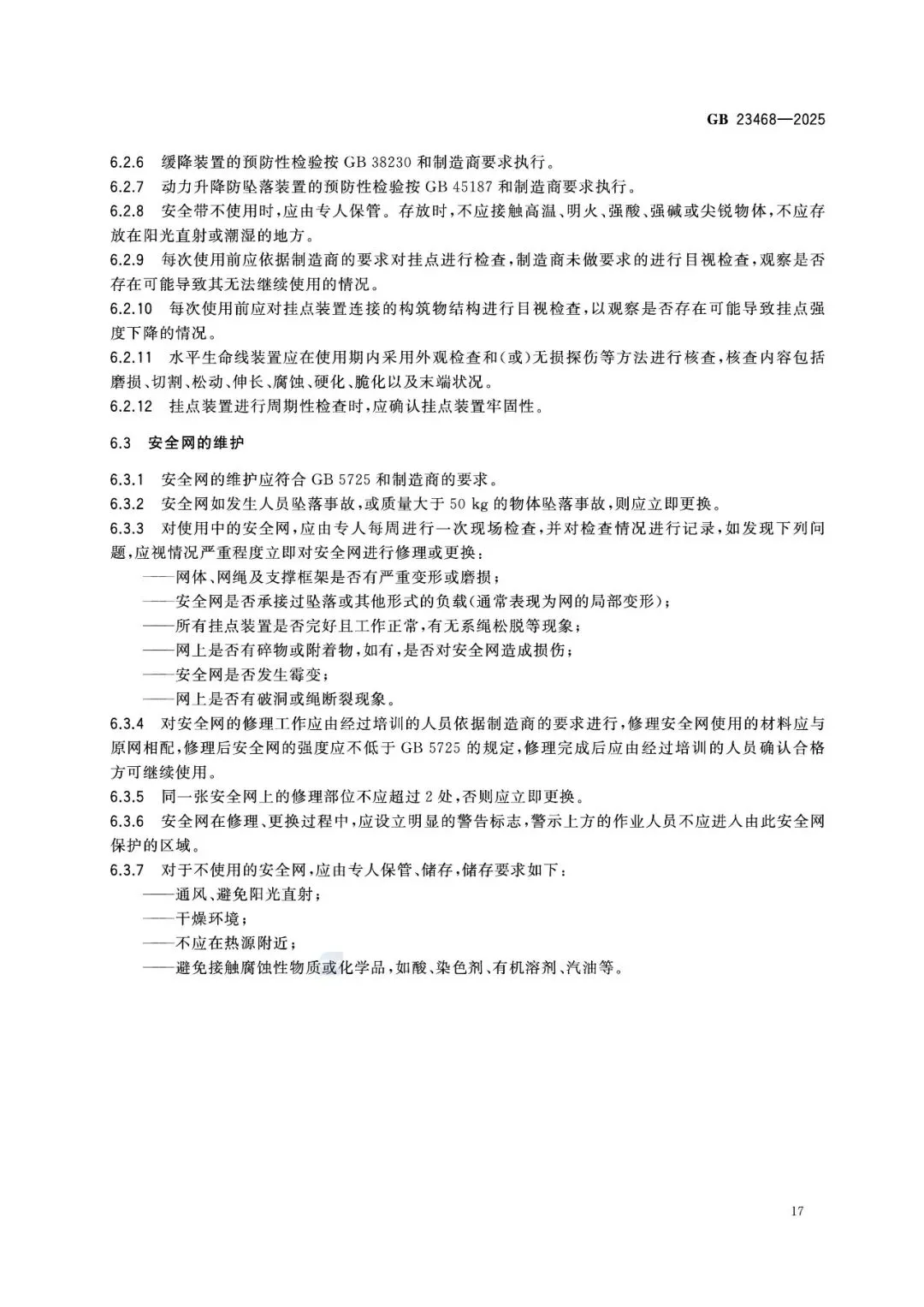 GB 23468—2025

6.2.6 缓降装置的预防性检验按 GB 38230 和制造商要求执行。

6.2.7 动力升降防坠落装置的预防性检验按 GB 45187 和制造商要求执行。

6.2.8 安全带不使用时，应由专人保管。存放时，不应接触高温、明火、强酸、强碱或尖锐物体，不应存放在阳光直射或潮湿的地方。

6.2.9 每次使用前应依据制造商的要求对挂点进行检查，制造商未做要求的进行目视检查，观察是否存在可能导致其无法继续使用的情况。

6.2.10 每次使用前应对挂点装置连接的构筑物结构进行目视检查，以观察是否存在可能导致挂点强度下降的情况。

6.2.11 水平生命线装置应在使用期内采用外观检查和(或)无损探伤等方法进行核查，核查内容包括磨损、切割、松动、伸长、腐蚀、硬化、脆化以及末端状况。

6.2.12 挂点装置进行周期性检查时，应确认挂点装置牢固性。

6.3 安全网的维护

6.3.1 安全网的维护应符合 GB 5725 和制造商的要求。

6.3.2 安全网如发生人员坠落事故，或质量大于 50 kg 的物体坠落事故，则应立即更换。

6.3.3 对使用中的安全网，应由专人每周进行一次现场检查，并对检查情况进行记录，如发现下列问题，应视情况严重程度立即对安全网进行修理或更换：

——网体、网绳及支撑框架是否有严重变形或磨损；

——安全网是否承接过坠落或其他形式的负载(通常表现为网的局部变形)；

——所有挂点装置是否完好且工作正常，有无系绳松脱等现象；

——网上是否有碎物或附着物，如有，是否对安全网造成损伤；

——安全网是否发生霉变；

——网上是否有破洞或绳断裂现象。

6.3.4 对安全网的修理工作应由经过培训的人员依据制造商的要求进行，修理安全网使用的材料应与原网相配，修理后安全网的强度应不低于 GB 5725 的规定，修理完成后应由经过培训的人员确认合格方可继续使用。

6.3.5 同一张安全网上的修理部位不应超过 2 处，否则应立即更换。

6.3.6 安全网在修理、更换过程中，应设立明显的警告标志，警示上方的作业人员不应进入由此安全网保护的区域。

6.3.7 对于不使用的安全网，应由专人保管、储存，储存要求如下：

——通风、避免阳光直射；

——干燥环境；

——不应在热源附近；

——避免接触腐蚀性物质或化学品，如酸、染色剂、有机溶剂、汽油等。

17